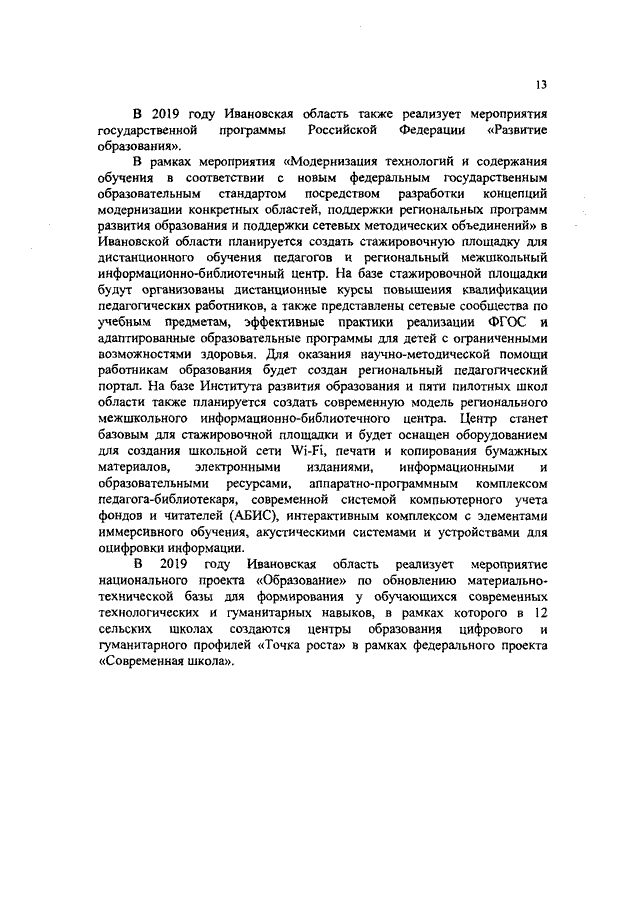 13

В 2019 году Ивановская область также реализует мероприятия государственной программы Российской Федерации «Развитие образования».

В рамках мероприятия «Модернизация технологий и содержания обучения в соответствии с новым федеральным государственным образовательным стандартом посредством разработки концепций модернизации конкретных областей, поддержки региональных программ развития образования и поддержки сетевых методических объединений» в Ивановской области планируется создать стажировочную площадку для дистанционного обучения педагогов и региональный межшкольный информационно-библиотечный центр. На базе стажировочной площадки будут организованы дистанционные курсы повышения квалификации педагогических работников, а также представлены сетевые сообщества по учебным предметам, эффективные практики реализации ФГОС и адаптированные образовательные программы для детей с ограниченными возможностями здоровья. Для оказания научно-методической помощи работникам образования будет создан региональный педагогический портал. На базе Института развития образования и пяти пилотных школ области также планируется создать современную модель регионального межшкольного информационно-библиотечного центра. Центр станет базовым для стажировочной площадки и будет оснащен оборудованием для создания школьной сети Wi-Fi, печати и копирования бумажных материалов, электронными изданиями, информационными и образовательными ресурсами, аппаратно-программным комплексом педагога-библиотекаря, современной системой компьютерного учета фондов и читателей (АБИС), интерактивным комплексом с элементами иммерсивного обучения, акустическими системами и устройствами для оцифровки информации.

В 2019 году Ивановская область реализует мероприятие национального проекта «Образование» по обновлению материально-технической базы для формирования у обучающихся современных технологических и гуманитарных навыков, в рамках которого в 12 сельских школах создаются центры образования цифрового и гуманитарного профилей «Точка роста» в рамках федерального проекта «Современная школа».